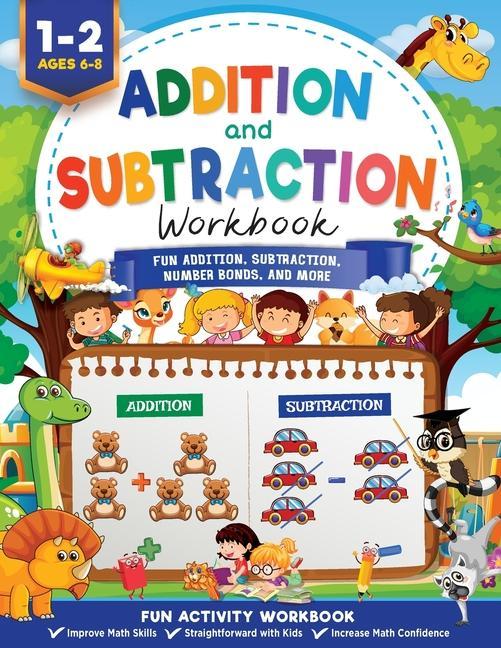 1-2
AGES 6-8

ADDITION and SUBTRACTION Workbook

FUN ADDITION, SUBTRACTION, NUMBER BONDS, AND MORE

ADDITION

SUBTRACTION

FUN ACTIVITY WORKBOOK
✓ Improve Math Skills ✓ Straightforward with Kids ✓ Increase Math Confidence